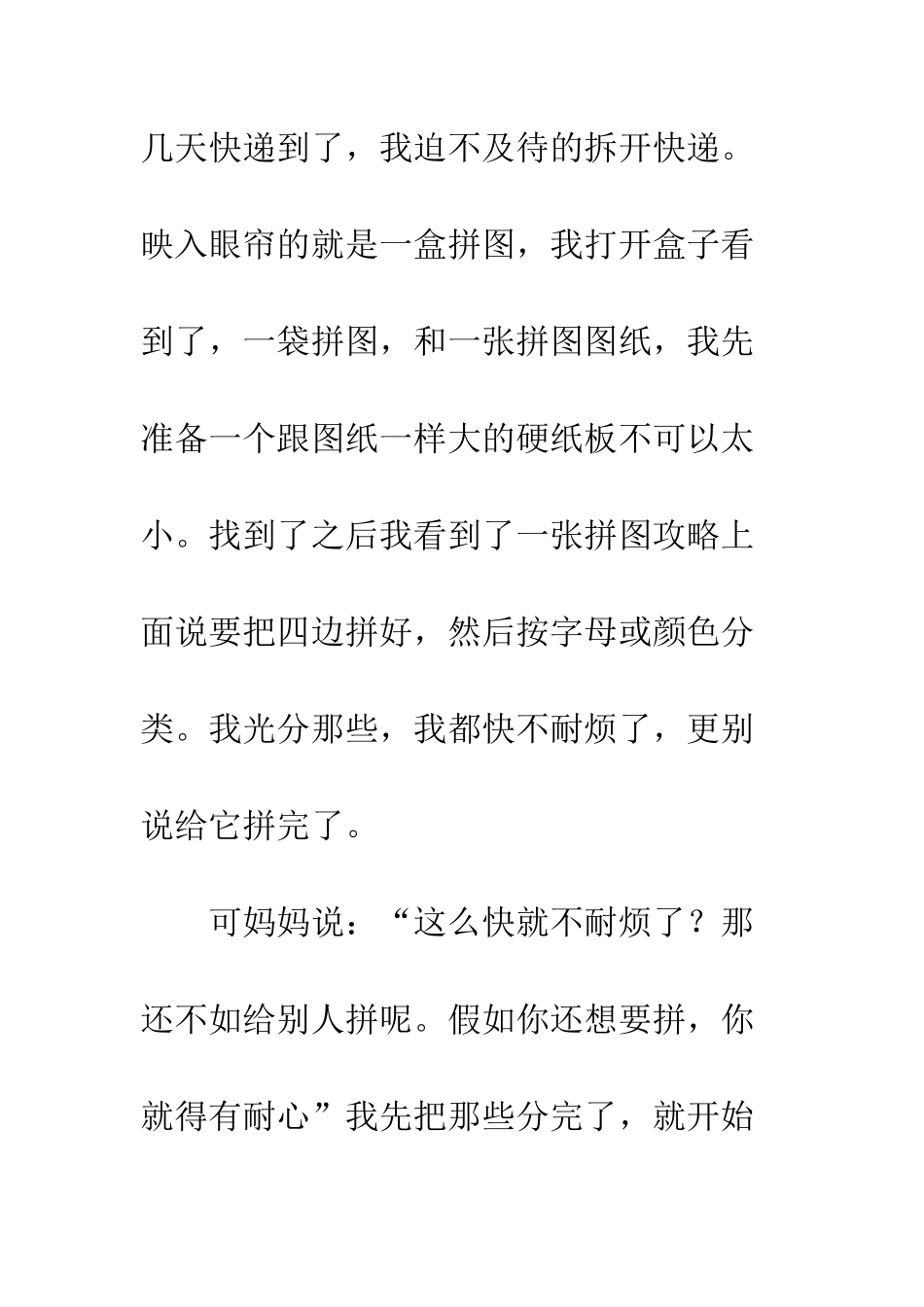 几天快递到了，我迫不及待的拆开快递。映入眼帘的就是一盒拼图，我打开盒子看到了，一袋拼图，和一张拼图图纸，我先准备一个跟图纸一样大的硬纸板不可以太小。找到了之后我看到了一张拼图攻略上面说要把四边拼好，然后按字母或颜色分类。我光分那些，我都快不耐烦了，更别说给它拼完了。

可妈妈说：“这么快就不耐烦了？那还不如给别人拼呢。假如你还想要拼，你就得有耐心”我先把那些分完了，就开始